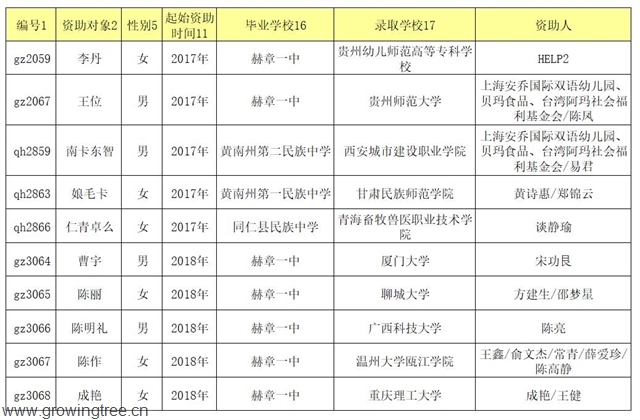 | 编号1 | 资助对象2 | 性别5 | 起始资助时间11 | 毕业学校16 | 录取学校17 | 资助人 |
|---|---|---|---|---|---|---|
| gz2059 | 李丹 | 女 | 2017年 | 赫章一中 | 贵州幼儿师范高等专科学校 | HELP2 |
| gz2067 | 王位 | 男 | 2017年 | 赫章一中 | 贵州师范大学 | 上海安乔国际双语幼儿园、贝玛食品、台湾阿玛社会福利基金会/陈凤 |
| qh2859 | 南卡东智 | 男 | 2017年 | 黄南州第二民族中学 | 西安城市建设职业学院 | 上海安乔国际双语幼儿园、贝玛食品、台湾阿玛社会福利基金会/易君 |
| qh2863 | 娘毛卡 | 女 | 2017年 | 黄南州第一民族中学 | 甘肃民族师范学院 | 黄诗惠/郑锦云 |
| qh2866 | 仁青卓么 | 女 | 2017年 | 同仁县民族中学 | 青海畜牧兽医职业技术学院 | 谈静瑜 |
| gz3064 | 曹宇 | 男 | 2018年 | 赫章一中 | 厦门大学 | 宋功良 |
| gz3065 | 陈丽 | 女 | 2018年 | 赫章一中 | 聊城大学 | 方建生/邵梦星 |
| gz3066 | 陈明礼 | 男 | 2018年 | 赫章一中 | 广西科技大学 | 陈亮 |
| gz3067 | 陈作 | 女 | 2018年 | 赫章一中 | 温州大学瓯江学院 | 王鑫/俞文杰/常青/薛爱珍/陈高静 |
| gz3068 | 成艳 | 女 | 2018年 | 赫章一中 | 重庆理工大学 | 成艳/王健 |

www.growingtree.cn